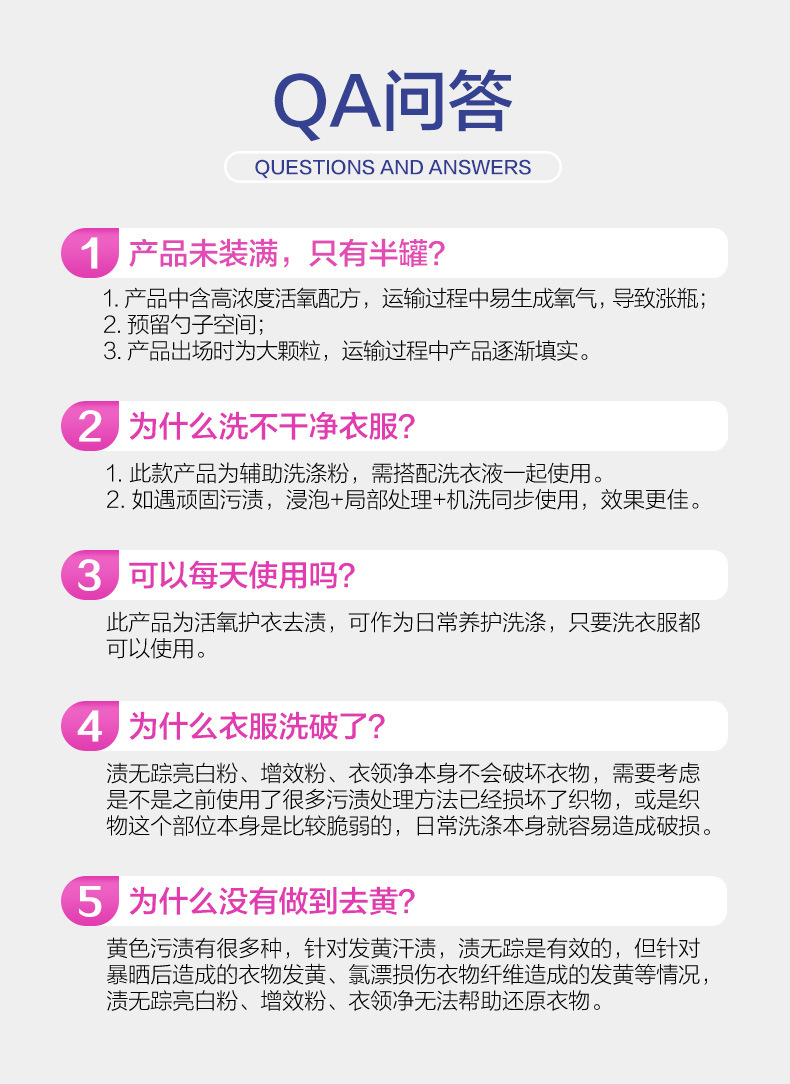 QA问答

QUESTIONS AND ANSWERS

1 产品未装满，只有半罐？

1.产品中含高浓度活氧配方，运输过程中易生成氧气，导致涨瓶；
2.预留勺子空间；
3.产品出场时为大颗粒，运输过程中产品逐渐填实。

2 为什么洗不干净衣服？

1.此款产品为辅助洗涤粉，需搭配洗衣液一起使用。
2.如遇顽固污渍，浸泡+局部处理+机洗同步使用，效果更佳。

3 可以每天使用吗？

此产品为活氧护衣去渍，可作为日常养护洗涤，只要洗衣服都可以使用。

4 为什么衣服洗破了？

渍无踪亮白粉、增效粉、衣领净本身不会破坏衣物，需要考虑是不是之前使用了很多污渍处理方法已经损坏了织物，或是织物这个部位本身是比较脆弱的，日常洗涤本身就容易造成破损。

5 为什么没有做到去黄？

黄色污渍有很多种，针对发黄汗渍，渍无踪是有效的，但针对暴晒后造成的衣物发黄、氯漂损伤衣物纤维造成的发黄等情况，渍无踪亮白粉、增效粉、衣领净无法帮助还原衣物。